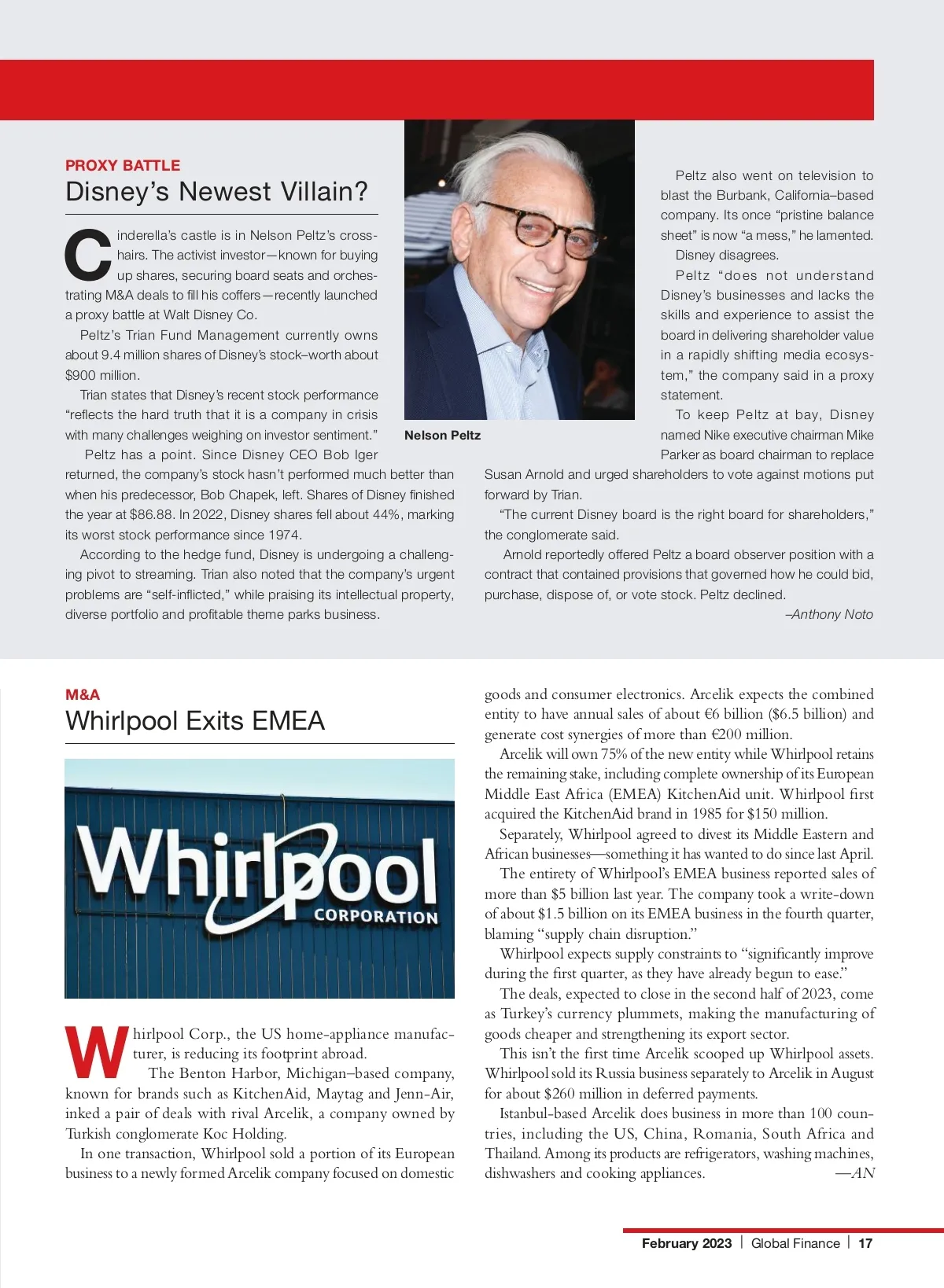 PROXY BATTLE

Disney's Newest Villain?

Cinderella's castle is in Nelson Peltz's crosshairs. The activist investor—known for buying up shares, securing board seats and orchestrating M&A deals to fill his coffers—recently launched a proxy battle at Walt Disney Co.

Peltz's Trian Fund Management currently owns about 9.4 million shares of Disney's stock–worth about $900 million.

Trian states that Disney's recent stock performance "reflects the hard truth that it is a company in crisis with many challenges weighing on investor sentiment."

Peltz has a point. Since Disney CEO Bob Iger returned, the company's stock hasn't performed much better than when his predecessor, Bob Chapek, left. Shares of Disney finished the year at $86.88. In 2022, Disney shares fell about 44%, marking its worst stock performance since 1974.

According to the hedge fund, Disney is undergoing a challenging pivot to streaming. Trian also noted that the company's urgent problems are "self-inflicted," while praising its intellectual property, diverse portfolio and profitable theme parks business.

Nelson Peltz

Peltz also went on television to blast the Burbank, California–based company. Its once "pristine balance sheet" is now "a mess," he lamented.

Disney disagrees.

Peltz "does not understand Disney's businesses and lacks the skills and experience to assist the board in delivering shareholder value in a rapidly shifting media ecosystem," the company said in a proxy statement.

To keep Peltz at bay, Disney named Nike executive chairman Mike Parker as board chairman to replace Susan Arnold and urged shareholders to vote against motions put forward by Trian.

"The current Disney board is the right board for shareholders," the conglomerate said.

Arnold reportedly offered Peltz a board observer position with a contract that contained provisions that governed how he could bid, purchase, dispose of, or vote stock. Peltz declined.

–Anthony Noto

M&A

Whirlpool Exits EMEA

Whirlpool CORPORATION

Whirlpool Corp., the US home-appliance manufacturer, is reducing its footprint abroad.

The Benton Harbor, Michigan–based company, known for brands such as KitchenAid, Maytag and Jenn-Air, inked a pair of deals with rival Arcelik, a company owned by Turkish conglomerate Koc Holding.

In one transaction, Whirlpool sold a portion of its European business to a newly formed Arcelik company focused on domestic goods and consumer electronics. Arcelik expects the combined entity to have annual sales of about €6 billion ($6.5 billion) and generate cost synergies of more than €200 million.

Arcelik will own 75% of the new entity while Whirlpool retains the remaining stake, including complete ownership of its European Middle East Africa (EMEA) KitchenAid unit. Whirlpool first acquired the KitchenAid brand in 1985 for $150 million.

Separately, Whirlpool agreed to divest its Middle Eastern and African businesses—something it has wanted to do since last April.

The entirety of Whirlpool's EMEA business reported sales of more than $5 billion last year. The company took a write-down of about $1.5 billion on its EMEA business in the fourth quarter, blaming "supply chain disruption."

Whirlpool expects supply constraints to "significantly improve during the first quarter, as they have already begun to ease."

The deals, expected to close in the second half of 2023, come as Turkey's currency plummets, making the manufacturing of goods cheaper and strengthening its export sector.

This isn't the first time Arcelik scooped up Whirlpool assets. Whirlpool sold its Russia business separately to Arcelik in August for about $260 million in deferred payments.

Istanbul-based Arcelik does business in more than 100 countries, including the US, China, Romania, South Africa and Thailand. Among its products are refrigerators, washing machines, dishwashers and cooking appliances. —AN

February 2023 | Global Finance | 17